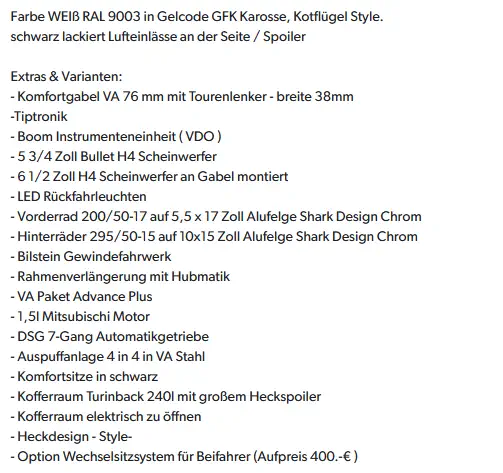 Farbe WEIß RAL 9003 in Gelcode GFK Karosse, Kotflügel Style.
schwarz lackiert Lufteinlässe an der Seite / Spoiler

Extras & Varianten:
- Komfortgabel VA 76 mm mit Tourenlenker - breite 38mm
-Tiptronik
- Boom Instrumenteneinheit ( VDO )
- 5 3/4 Zoll Bullet H4 Scheinwerfer
- 6 1/2 Zoll H4 Scheinwerfer an Gabel montiert
- LED Rückfahrleuchten
- Vorderrad 200/50-17 auf 5,5 x 17 Zoll Alufelge Shark Design Chrom
- Hinterräder 295/50-15 auf 10x15 Zoll Alufelge Shark Design Chrom
- Bilstein Gewindefahrwerk
- Rahmenverlängerung mit Hubmatik
- VA Paket Advance Plus
- 1,5l Mitsubischi Motor
- DSG 7-Gang Automatikgetriebe
- Auspuffanlage 4 in 4 in VA Stahl
- Komfortsitze in schwarz
- Kofferraum Turinback 240l mit großem Heckspoiler
- Kofferraum elektrisch zu öffnen
- Heckdesign - Style-
- Option Wechselsitzsystem für Beifahrer (Aufpreis 400.-€ )